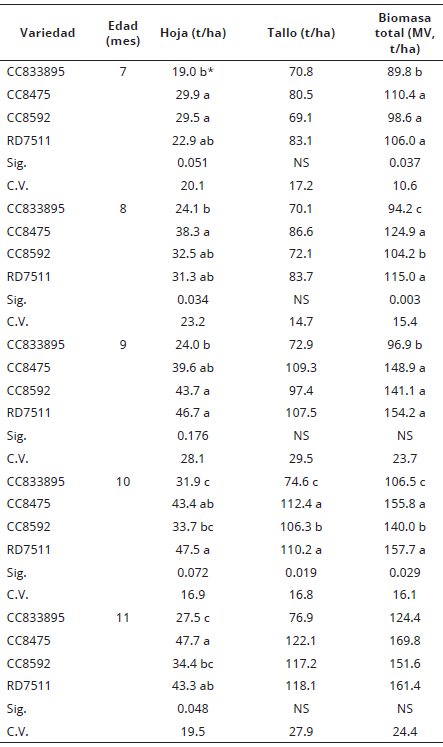 | Variedad | Edad (mes) | Hoja (t/ha) | Tallo (t/ha) | Biomasa total (MV, t/ha) |
|---|---|---|---|---|
| CC833895 | 7 | 19.0 b* | 70.8 | 89.8 b |
| CC8475 | | 29.9 a | 80.5 | 110.4 a |
| CC8592 | | 29.5 a | 69.1 | 98.6 a |
| RD7511 | | 22.9 ab | 83.1 | 106.0 a |
| Sig. | | 0.051 | NS | 0.037 |
| C.V. | | 20.1 | 17.2 | 10.6 |
| CC833895 | 8 | 24.1 b | 70.1 | 94.2 c |
| CC8475 | | 38.3 a | 86.6 | 124.9 a |
| CC8592 | | 32.5 ab | 72.1 | 104.2 b |
| RD7511 | | 31.3 ab | 83.7 | 115.0 a |
| Sig. | | 0.034 | NS | 0.003 |
| C.V. | | 23.2 | 14.7 | 15.4 |
| CC833895 | 9 | 24.0 b | 72.9 | 96.9 b |
| CC8475 | | 39.6 ab | 109.3 | 148.9 a |
| CC8592 | | 43.7 a | 97.4 | 141.1 a |
| RD7511 | | 46.7 a | 107.5 | 154.2 a |
| Sig. | | 0.176 | NS | NS |
| C.V. | | 28.1 | 29.5 | 23.7 |
| CC833895 | 10 | 31.9 c | 74.6 c | 106.5 c |
| CC8475 | | 43.4 ab | 112.4 a | 155.8 a |
| CC8592 | | 33.7 bc | 106.3 b | 140.0 b |
| RD7511 | | 47.5 a | 110.2 a | 157.7 a |
| Sig. | | 0.072 | 0.019 | 0.029 |
| C.V. | | 16.9 | 16.8 | 16.1 |
| CC833895 | 11 | 27.5 c | 76.9 | 124.4 |
| CC8475 | | 47.7 a | 122.1 | 169.8 |
| CC8592 | | 34.4 bc | 117.2 | 151.6 |
| RD7511 | | 43.3 ab | 118.1 | 161.4 |
| Sig. | | 0.048 | NS | NS |
| C.V. | | 19.5 | 27.9 | 24.4 |